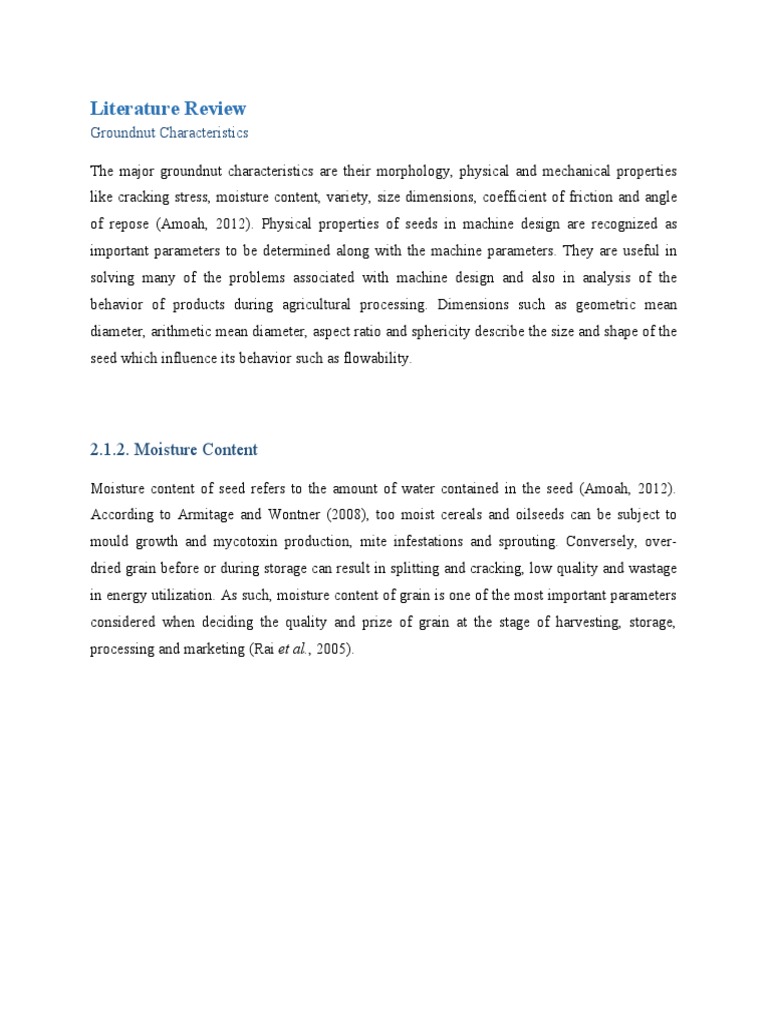 Literature Review
Groundnut Characteristics

The major groundnut characteristics are their morphology, physical and mechanical properties like cracking stress, moisture content, variety, size dimensions, coefficient of friction and angle of repose (Amoah, 2012). Physical properties of seeds in machine design are recognized as important parameters to be determined along with the machine parameters. They are useful in solving many of the problems associated with machine design and also in analysis of the behavior of products during agricultural processing. Dimensions such as geometric mean diameter, arithmetic mean diameter, aspect ratio and sphericity describe the size and shape of the seed which influence its behavior such as flowability.

2.1.2. Moisture Content

Moisture content of seed refers to the amount of water contained in the seed (Amoah, 2012). According to Armitage and Wontner (2008), too moist cereals and oilseeds can be subject to mould growth and mycotoxin production, mite infestations and sprouting. Conversely, over-dried grain before or during storage can result in splitting and cracking, low quality and wastage in energy utilization. As such, moisture content of grain is one of the most important parameters considered when deciding the quality and prize of grain at the stage of harvesting, storage, processing and marketing (Rai et al., 2005).